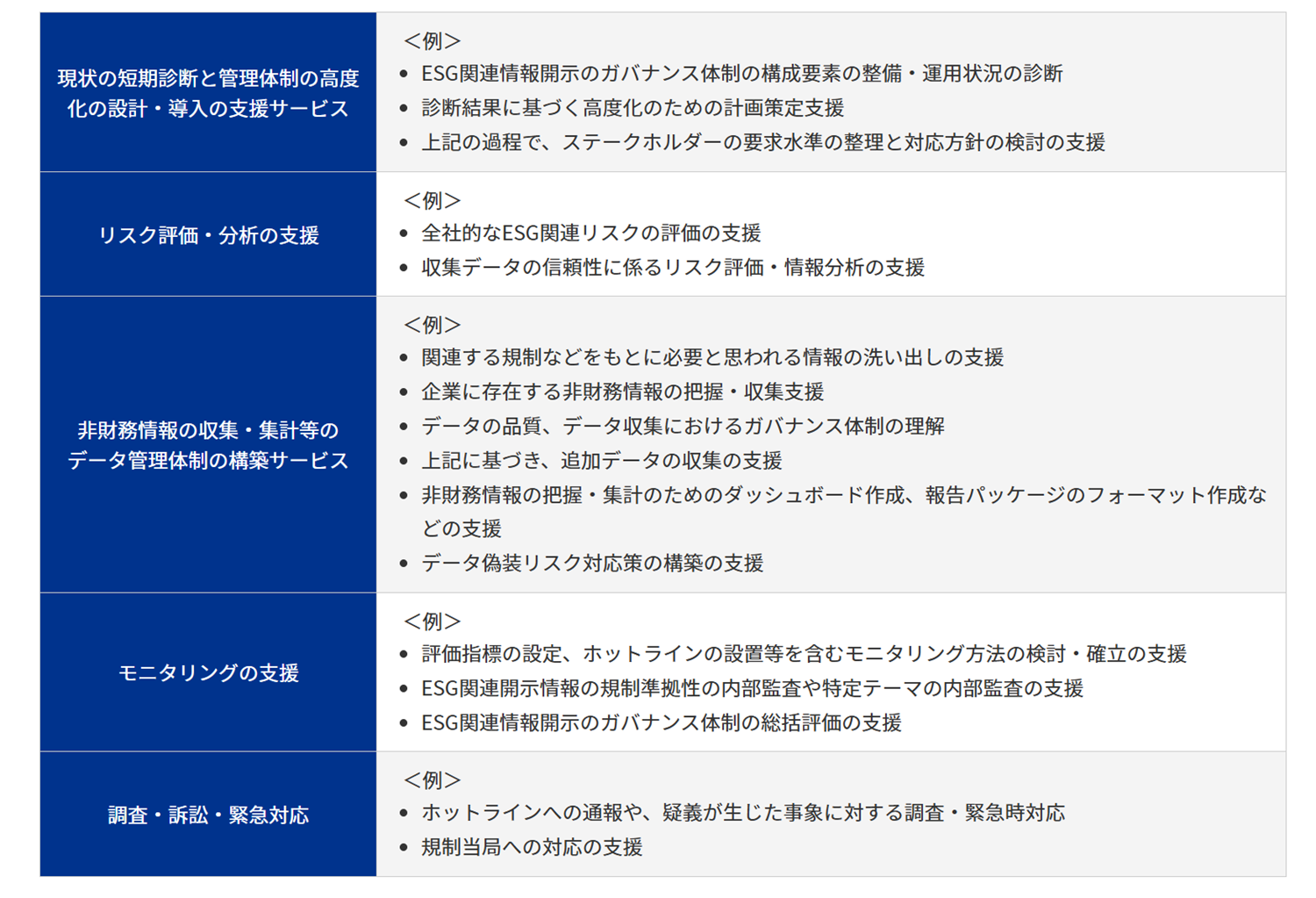 | | |
|---|---|
| 現状の短期診断と管理体制の高度化の設計・導入の支援サービス | <例><br>• ESG関連情報開示のガバナンス体制の構成要素の整備・運用状況の診断<br>• 診断結果に基づく高度化のための計画策定支援<br>• 上記の過程で、ステークホルダーの要求水準の整理と対応方針の検討の支援 |
| リスク評価・分析の支援 | <例><br>• 全社的なESG関連リスクの評価の支援<br>• 収集データの信頼性に係るリスク評価・情報分析の支援 |
| 非財務情報の収集・集計等のデータ管理体制の構築サービス | <例><br>• 関連する規制などをもとに必要と思われる情報の洗い出しの支援<br>• 企業に存在する非財務情報の把握・収集支援<br>• データの品質、データ収集におけるガバナンス体制の理解<br>• 上記に基づき、追加データの収集の支援<br>• 非財務情報の把握・集計のためのダッシュボード作成、報告パッケージのフォーマット作成などの支援<br>• データ偽装リスク対応策の構築の支援 |
| モニタリングの支援 | <例><br>• 評価指標の設定、ホットラインの設置等を含むモニタリング方法の検討・確立の支援<br>• ESG関連開示情報の規制準拠性の内部監査や特定テーマの内部監査の支援<br>• ESG関連情報開示のガバナンス体制の総括評価の支援 |
| 調査・訴訟・緊急対応 | <例><br>• ホットラインへの通報や、疑義が生じた事象に対する調査・緊急時対応<br>• 規制当局への対応の支援 |